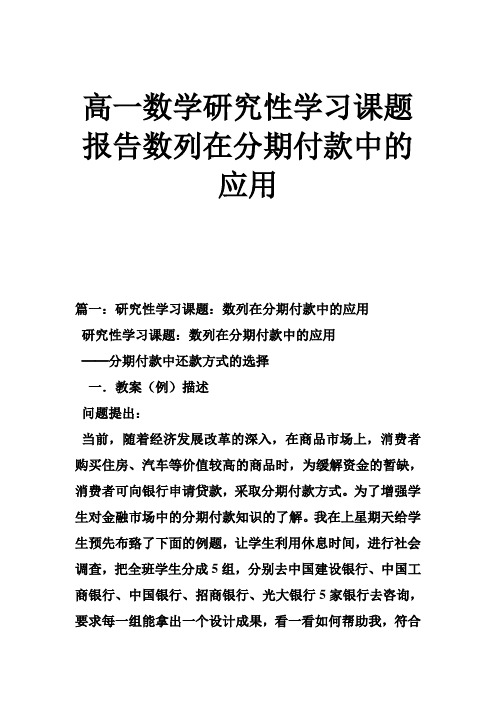 高一数学研究性学习课题报告数列在分期付款中的应用

篇一：研究性学习课题：数列在分期付款中的应用

研究性学习课题：数列在分期付款中的应用

——分期付款中还款方式的选择

一．教案（例）描述

问题提出：

当前，随着经济发展改革的深入，在商品市场上，消费者购买住房、汽车等价值较高的商品时，为缓解资金的暂缺，消费者可向银行申请贷款，采取分期付款方式。为了增强学生对金融市场中的分期付款知识的了解。我在上星期天给学生预先布臵了下面的例题，让学生利用休息时间，进行社会调查，把全班学生分成5组，分别去中国建设银行、中国工商银行、中国银行、招商银行、光大银行5家银行去咨询，要求每一组能拿出一个设计成果，看一看如何帮助我，符合